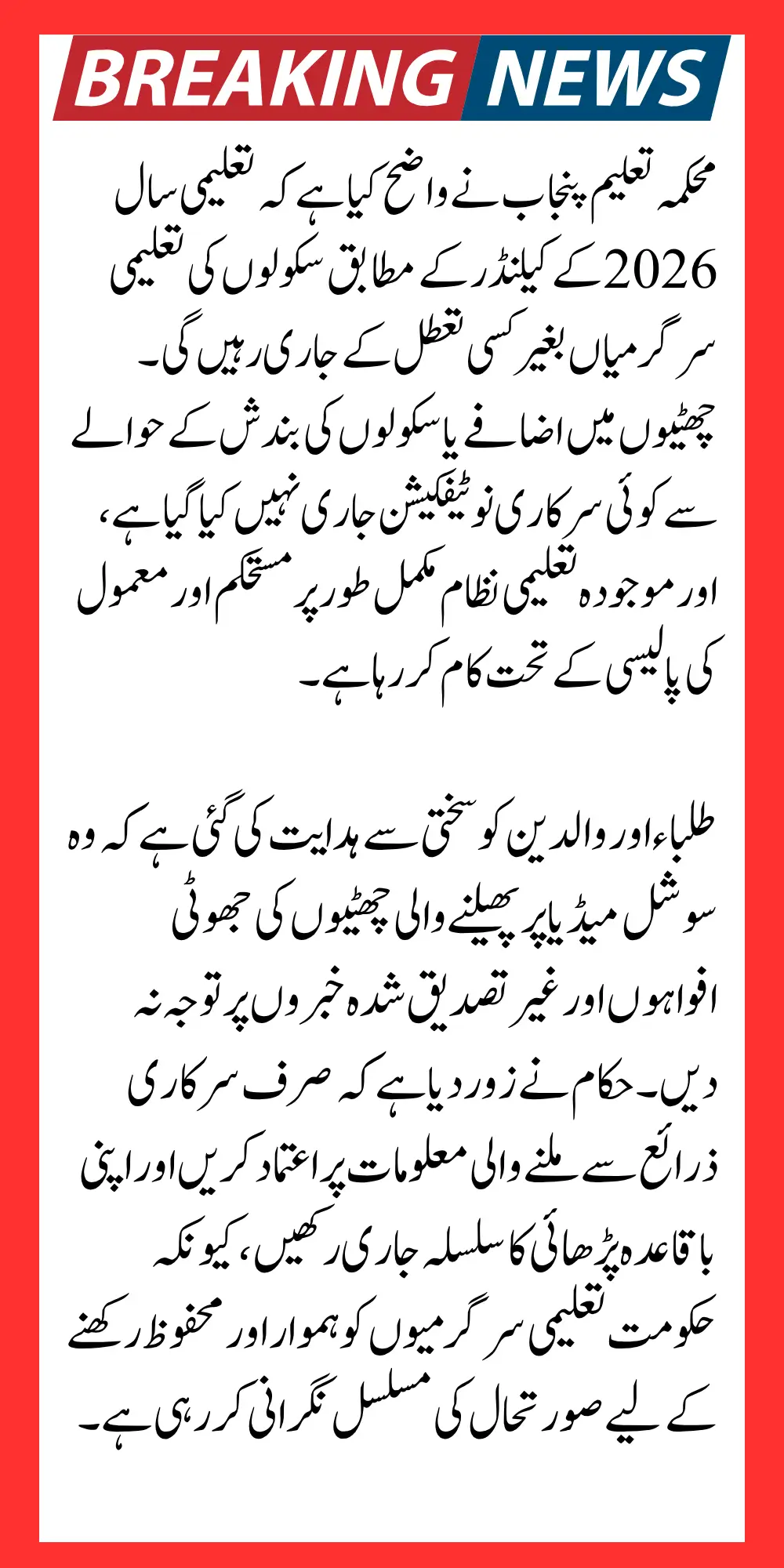 BREAKING NEWS

محکمہ تعلیم پنجاب نے واضح کیا ہے کہ تعلیمی سال 2026 کے کیلنڈر کے مطابق سکولوں کی تعلیمی سرگرمیاں بغیر کسی تعطل کے جاری رہیں گی۔ چھٹیوں میں اضافے یا سکولوں کی بندش کے حوالے سے کوئی سرکاری نوٹیفکیشن جاری نہیں کیا گیا ہے، اور موجودہ تعلیمی نظام مکمل طور پر مستحکم اور معمول کی پالیسی کے تحت کام کر رہا ہے۔

طلباء اور والدین کو سختی سے ہدایت کی گئی ہے کہ وہ سوشل میڈیا پر پھیلنے والی چھٹیوں کی جھوٹی افواہوں اور غیر تصدیق شدہ خبروں پر توجہ نہ دیں۔ حکام نے زور دیا ہے کہ صرف سرکاری ذرائع سے ملنے والی معلومات پر اعتماد کریں اور اپنی باقاعدہ پڑھائی کا سلسلہ جاری رکھیں، کیونکہ حکومت تعلیمی سرگرمیوں کو ہموار اور محفوظ رکھنے کے لیے صورتحال کی مسلسل نگرانی کر رہی ہے۔